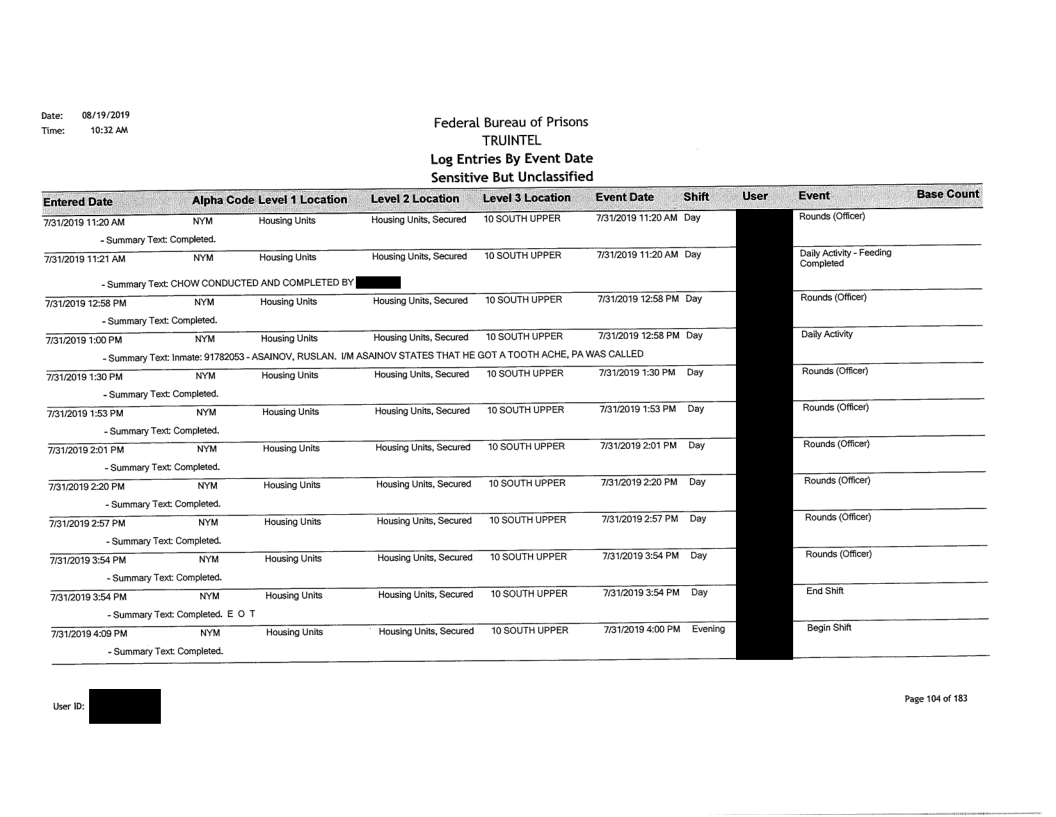 Date: 08/19/2019
Time: 10:32 AM

Federal Bureau of Prisons
TRUINTEL
Log Entries By Event Date
Sensitive But Unclassified

| Entered Date | Alpha Code | Level 1 Location | Level 2 Location | Level 3 Location | Event Date | Shift | User | Event | Base Count |
|---|---|---|---|---|---|---|---|---|---|
| 7/31/2019 11:20 AM | NYM | Housing Units | Housing Units, Secured | 10 SOUTH UPPER | 7/31/2019 11:20 AM | Day | | Rounds (Officer) | |
| - Summary Text: Completed. | | | | | | | | | |
| 7/31/2019 11:21 AM | NYM | Housing Units | Housing Units, Secured | 10 SOUTH UPPER | 7/31/2019 11:20 AM | Day | | Daily Activity - Feeding Completed | |
| - Summary Text: CHOW CONDUCTED AND COMPLETED BY | | | | | | | | | |
| 7/31/2019 12:58 PM | NYM | Housing Units | Housing Units, Secured | 10 SOUTH UPPER | 7/31/2019 12:58 PM | Day | | Rounds (Officer) | |
| - Summary Text: Completed. | | | | | | | | | |
| 7/31/2019 1:00 PM | NYM | Housing Units | Housing Units, Secured | 10 SOUTH UPPER | 7/31/2019 12:58 PM | Day | | Daily Activity | |
| - Summary Text: Inmate: 91782053 - ASAINOV, RUSLAN. I/M ASAINOV STATES THAT HE GOT A TOOTH ACHE, PA WAS CALLED | | | | | | | | | |
| 7/31/2019 1:30 PM | NYM | Housing Units | Housing Units, Secured | 10 SOUTH UPPER | 7/31/2019 1:30 PM | Day | | Rounds (Officer) | |
| - Summary Text: Completed. | | | | | | | | | |
| 7/31/2019 1:53 PM | NYM | Housing Units | Housing Units, Secured | 10 SOUTH UPPER | 7/31/2019 1:53 PM | Day | | Rounds (Officer) | |
| - Summary Text: Completed. | | | | | | | | | |
| 7/31/2019 2:01 PM | NYM | Housing Units | Housing Units, Secured | 10 SOUTH UPPER | 7/31/2019 2:01 PM | Day | | Rounds (Officer) | |
| - Summary Text: Completed. | | | | | | | | | |
| 7/31/2019 2:20 PM | NYM | Housing Units | Housing Units, Secured | 10 SOUTH UPPER | 7/31/2019 2:20 PM | Day | | Rounds (Officer) | |
| - Summary Text: Completed. | | | | | | | | | |
| 7/31/2019 2:57 PM | NYM | Housing Units | Housing Units, Secured | 10 SOUTH UPPER | 7/31/2019 2:57 PM | Day | | Rounds (Officer) | |
| - Summary Text: Completed. | | | | | | | | | |
| 7/31/2019 3:54 PM | NYM | Housing Units | Housing Units, Secured | 10 SOUTH UPPER | 7/31/2019 3:54 PM | Day | | Rounds (Officer) | |
| - Summary Text: Completed. | | | | | | | | | |
| 7/31/2019 3:54 PM | NYM | Housing Units | Housing Units, Secured | 10 SOUTH UPPER | 7/31/2019 3:54 PM | Day | | End Shift | |
| - Summary Text: Completed. E O T | | | | | | | | | |
| 7/31/2019 4:09 PM | NYM | Housing Units | Housing Units, Secured | 10 SOUTH UPPER | 7/31/2019 4:00 PM | Evening | | Begin Shift | |
| - Summary Text: Completed. | | | | | | | | | |

User ID:

Page 104 of 183